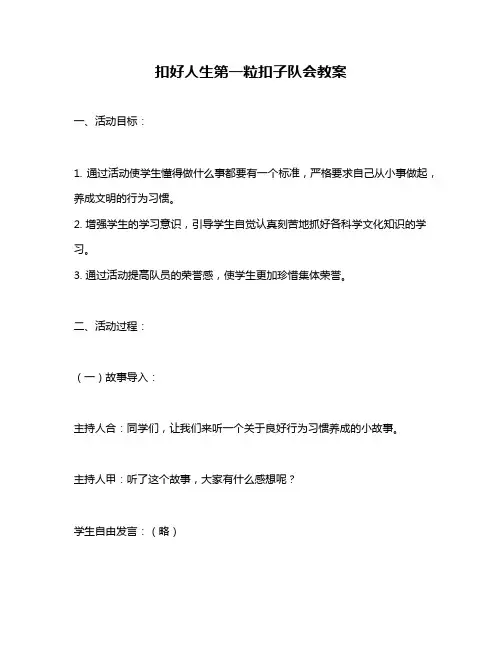 扣好人生第一粒扣子队会教案

一、活动目标：

1. 通过活动使学生懂得做什么事都要有一个标准，严格要求自己从小事做起，养成文明的行为习惯。

2. 增强学生的学习意识，引导学生自觉认真刻苦地抓好各科学文化知识的学习。

3. 通过活动提高队员的荣誉感，使学生更加珍惜集体荣誉。

二、活动过程：

（一）故事导入：

主持人合：同学们，让我们来听一个关于良好行为习惯养成的小故事。

主持人甲：听了这个故事，大家有什么感想呢？

学生自由发言：（略）